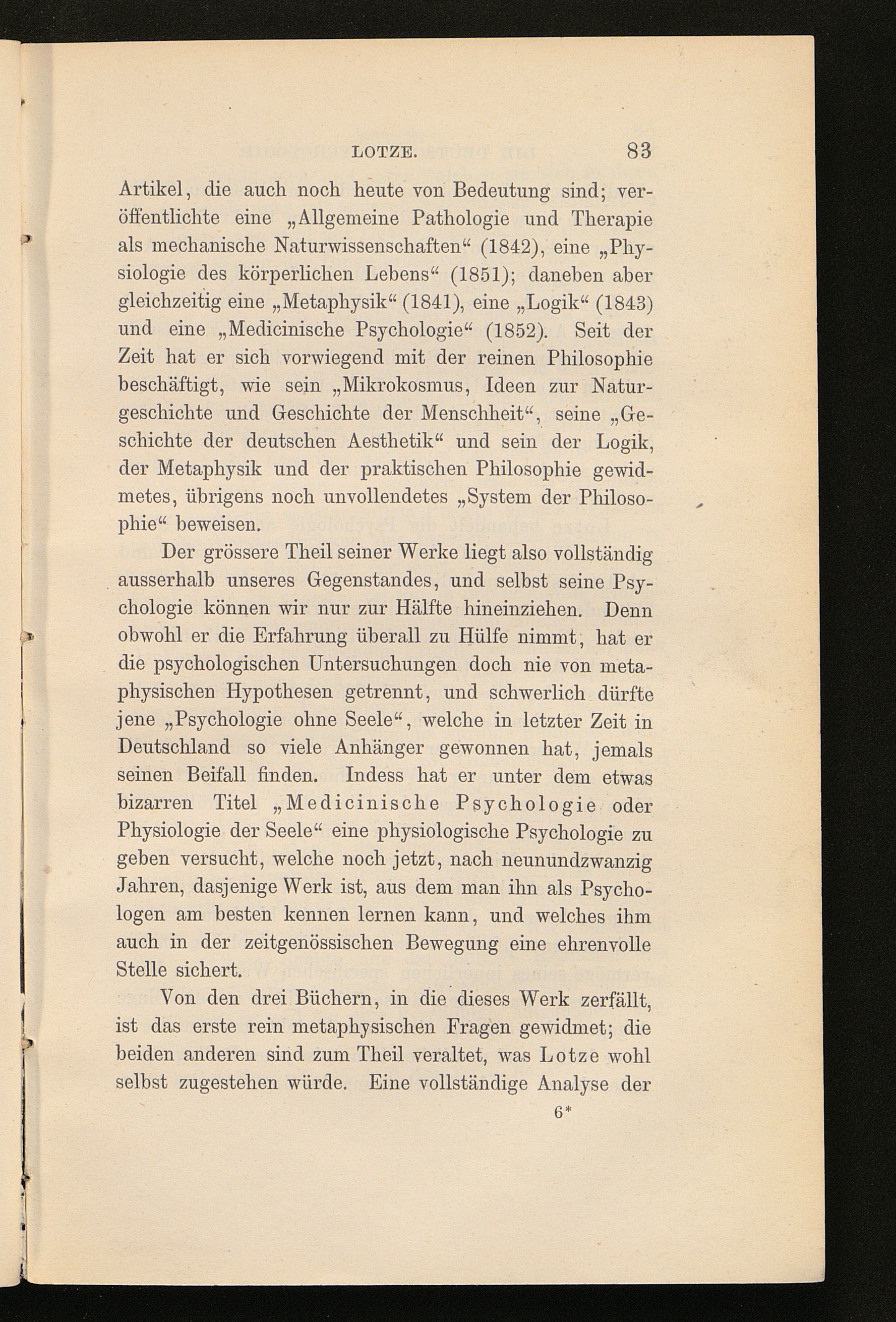 LOTZE. 83

Artikel, die auch noch heute von Bedeutung sind; veröffentlichte eine „Allgemeine Pathologie und Therapie als mechanische Naturwissenschaften“ (1842), eine „Physiologie des körperlichen Lebens“ (1851); daneben aber gleichzeitig eine „Metaphysik“ (1841), eine „Logik“ (1843) und eine „Medicinische Psychologie“ (1852). Seit der Zeit hat er sich vorwiegend mit der reinen Philosophie beschäftigt, wie sein „Mikrokosmus, Ideen zur Naturgeschichte und Geschichte der Menschheit“, seine „Geschichte der deutschen Aesthetik“ und sein der Logik, der Metaphysik und der praktischen Philosophie gewidmetes, übrigens noch unvollendetes „System der Philosophie“ beweisen.

Der grössere Theil seiner Werke liegt also vollständig ausserhalb unseres Gegenstandes, und selbst seine Psychologie können wir nur zur Hälfte hineinziehen. Denn obwohl er die Erfahrung überall zu Hülfe nimmt, hat er die psychologischen Untersuchungen doch nie von metaphysischen Hypothesen getrennt, und schwerlich dürfte jene „Psychologie ohne Seele“, welche in letzter Zeit in Deutschland so viele Anhänger gewonnen hat, jemals seinen Beifall finden. Indess hat er unter dem etwas bizarren Titel „Medicinische Psychologie oder Physiologie der Seele“ eine physiologische Psychologie zu geben versucht, welche noch jetzt, nach neunundzwanzig Jahren, dasjenige Werk ist, aus dem man ihn als Psychologen am besten kennen lernen kann, und welches ihm auch in der zeitgenössischen Bewegung eine ehrenvolle Stelle sichert.

Von den drei Büchern, in die dieses Werk zerfällt, ist das erste rein metaphysischen Fragen gewidmet; die beiden anderen sind zum Theil veraltet, was Lotze wohl selbst zugestehen würde. Eine vollständige Analyse der

6*